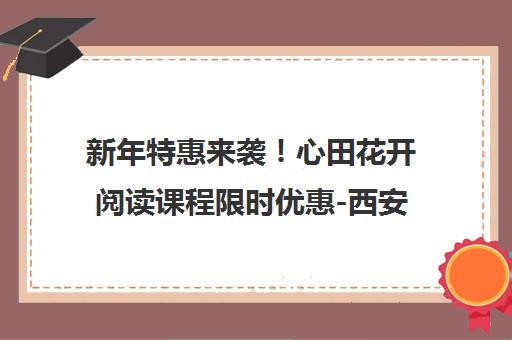 新年特惠来袭！心田花开阅读课程限时优惠-西安